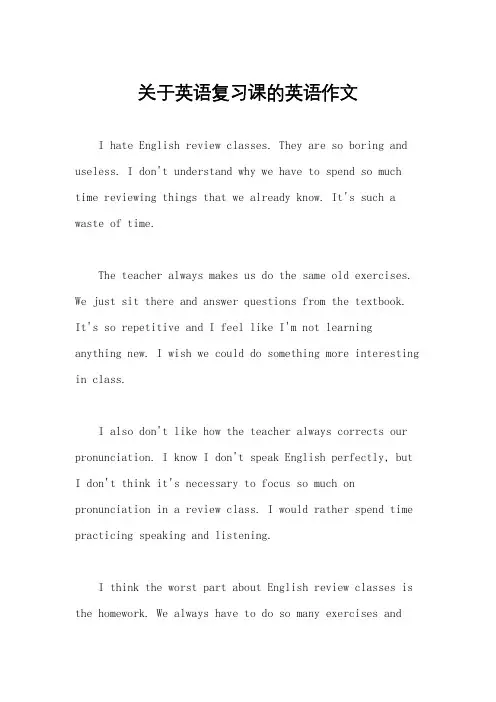 关于英语复习课的英语作文

I hate English review classes. They are so boring and useless. I don't understand why we have to spend so much time reviewing things that we already know. It's such a waste of time.

The teacher always makes us do the same old exercises. We just sit there and answer questions from the textbook. It's so repetitive and I feel like I'm not learning anything new. I wish we could do something more interesting in class.

I also don't like how the teacher always corrects our pronunciation. I know I don't speak English perfectly, but I don't think it's necessary to focus so much on pronunciation in a review class. I would rather spend time practicing speaking and listening.

I think the worst part about English review classes is the homework. We always have to do so many exercises and